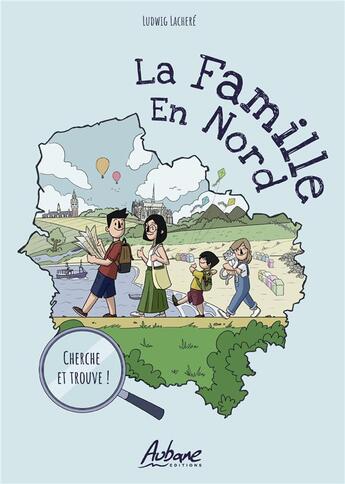 LUDWIG LACHERÉ

La Famille En Nord

CHERCHE ET TROUVE !

Aubane
EDITIONS